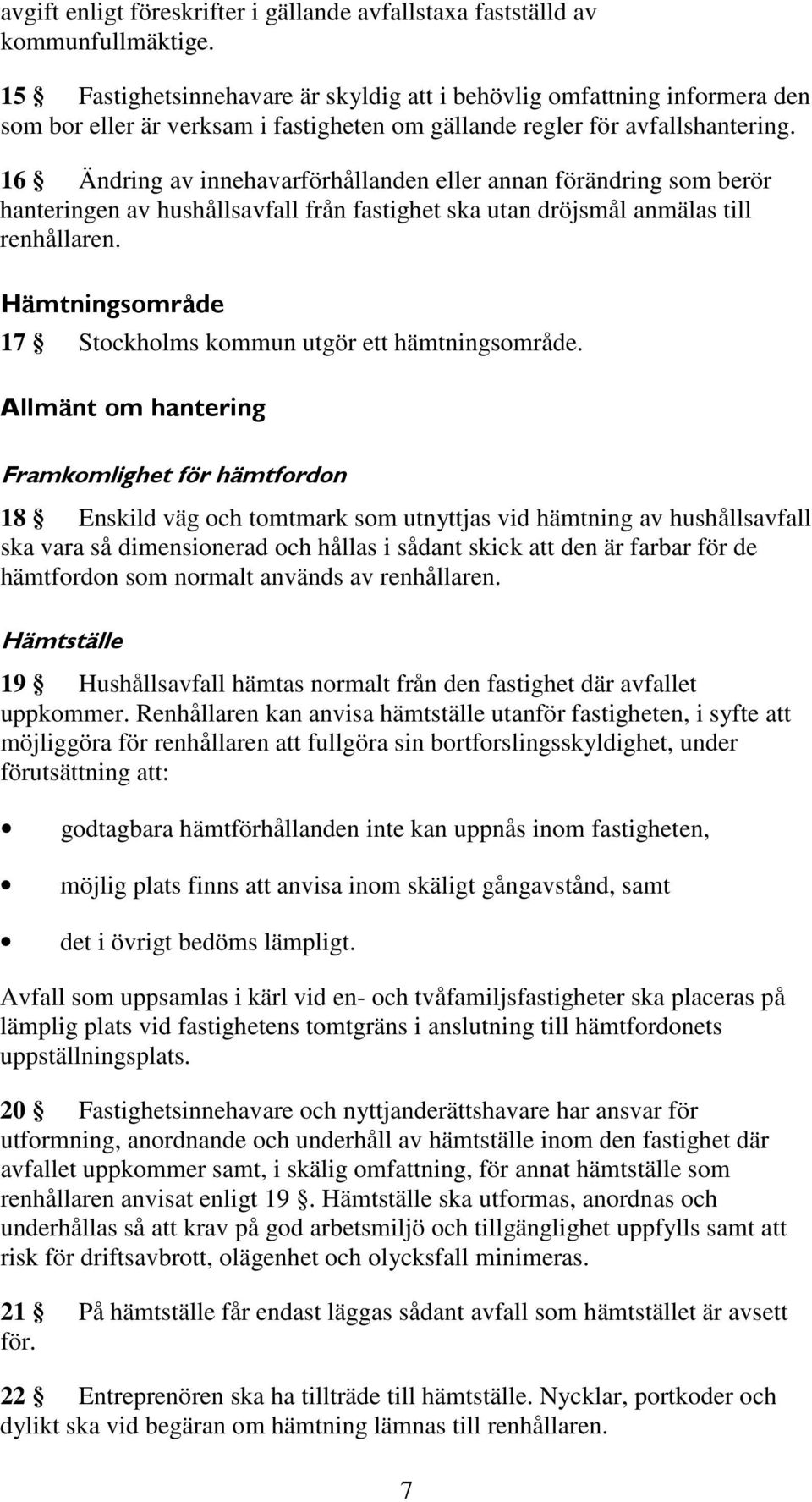 avgift enligt föreskrifter i gällande avfallstaxa fastställd av kommunfullmäktige.

15 § Fastighetsinnehavare är skyldig att i behövlig omfattning informera den som bor eller är verksam i fastigheten om gällande regler för avfallshantering.

16 § Ändring av innehavarförhållanden eller annan förändring som berör hanteringen av hushållsavfall från fastighet ska utan dröjsmål anmälas till renhållaren.

Hämtningsområde

17 § Stockholms kommun utgör ett hämtningsområde.

Allmänt om hantering

Framkomlighet för hämtfordon

18 § Enskild väg och tomtmark som utnyttjas vid hämtning av hushållsavfall ska vara så dimensionerad och hållas i sådant skick att den är farbar för de hämtfordon som normalt används av renhållaren.

Hämtställe

19 § Hushållsavfall hämtas normalt från den fastighet där avfallet uppkommer. Renhållaren kan anvisa hämtställe utanför fastigheten, i syfte att möjliggöra för renhållaren att fullgöra sin bortforslingsskyldighet, under förutsättning att:

• godtagbara hämtförhållanden inte kan uppnås inom fastigheten,

• möjlig plats finns att anvisa inom skäligt gångavstånd, samt

• det i övrigt bedöms lämpligt.

Avfall som uppsamlas i kärl vid en- och tvåfamiljsfastigheter ska placeras på lämplig plats vid fastighetens tomtgräns i anslutning till hämtfordonets uppställningsplats.

20 § Fastighetsinnehavare och nyttjanderättshavare har ansvar för utformning, anordnande och underhåll av hämtställe inom den fastighet där avfallet uppkommer samt, i skälig omfattning, för annat hämtställe som renhållaren anvisat enligt 19 §. Hämtställe ska utformas, anordnas och underhållas så att krav på god arbetsmiljö och tillgänglighet uppfylls samt att risk för driftsavbrott, olägenhet och olycksfall minimeras.

21 § På hämtställe får endast läggas sådant avfall som hämtstället är avsett för.

22 § Entreprenören ska ha tillträde till hämtställe. Nycklar, portkoder och dylikt ska vid begäran om hämtning lämnas till renhållaren.

7